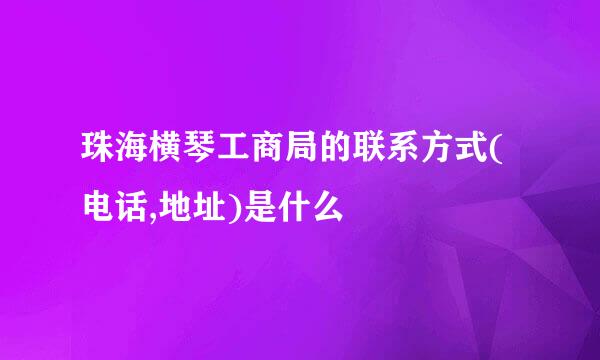 珠海横琴工商局的联系方式(电话,地址)是什么